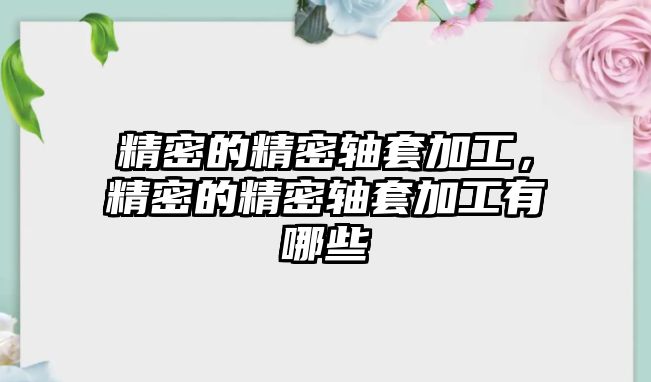 精密的精密轴套加工，精密的精密轴套加工有哪些